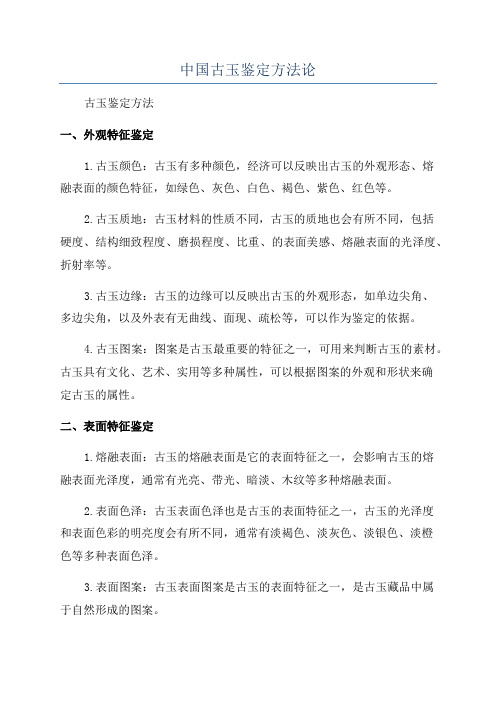 中国古玉鉴定方法论

古玉鉴定方法

一、外观特征鉴定

1.古玉颜色：古玉有多种颜色，经济可以反映出古玉的外观形态、熔融表面的颜色特征，如绿色、灰色、白色、褐色、紫色、红色等。

2.古玉质地：古玉材料的性质不同，古玉的质地也会有所不同，包括硬度、结构细致程度、磨损程度、比重、的表面美感、熔融表面的光泽度、折射率等。

3.古玉边缘：古玉的边缘可以反映出古玉的外观形态，如单边尖角、多边尖角，以及外表有无曲线、面现、疏松等，可以作为鉴定的依据。

4.古玉图案：图案是古玉最重要的特征之一，可用来判断古玉的素材。古玉具有文化、艺术、实用等多种属性，可以根据图案的外观和形状来确定古玉的属性。

二、表面特征鉴定

1.熔融表面：古玉的熔融表面是它的表面特征之一，会影响古玉的熔融表面光泽度，通常有光亮、带光、暗淡、木纹等多种熔融表面。

2.表面色泽：古玉表面色泽也是古玉的表面特征之一，古玉的光泽度和表面色彩的明亮度会有所不同，通常有淡褐色、淡灰色、淡银色、淡橙色等多种表面色泽。

3.表面图案：古玉表面图案是古玉的表面特征之一，是古玉藏品中属于自然形成的图案。